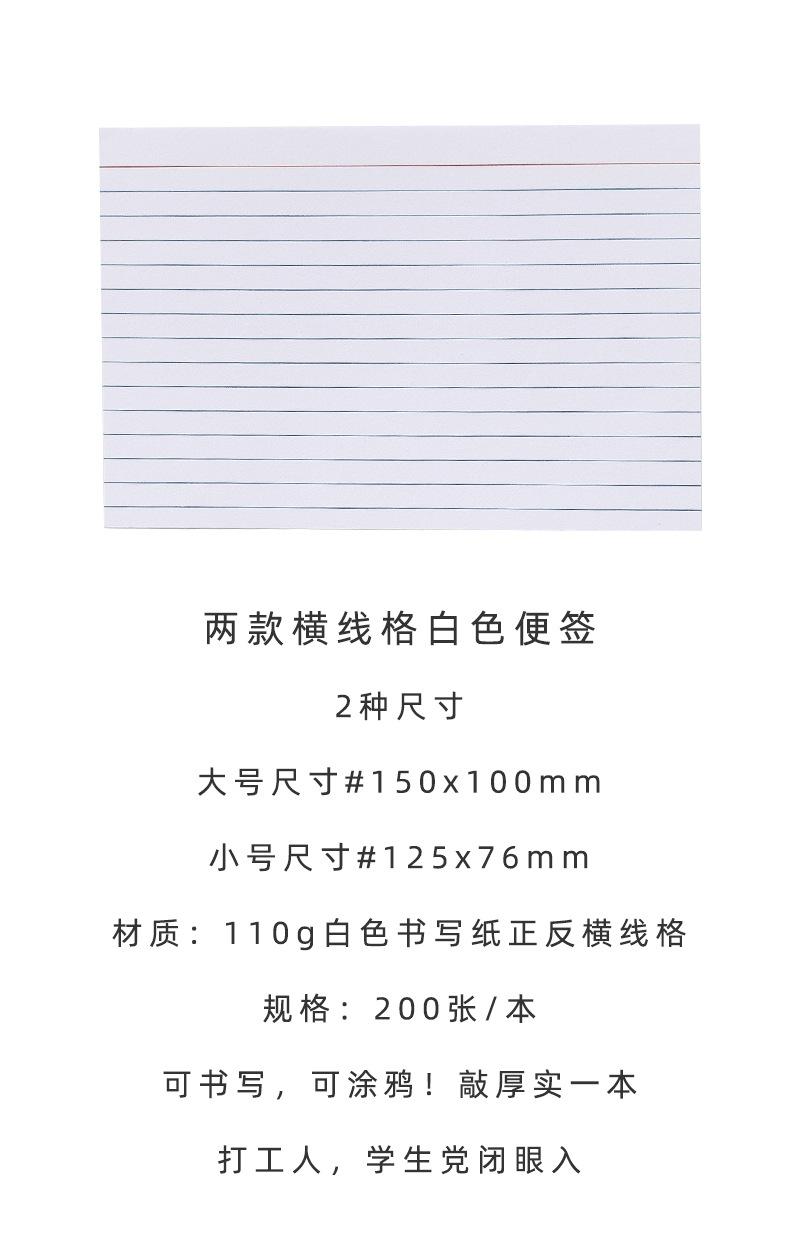 两款横线格白色便签

2种尺寸

大号尺寸#150x100mm

小号尺寸#125x76mm

材质：110g白色书写纸正反横线格

规格：200张/本

可书写，可涂鸦！敲厚实一本

打工人，学生党闭眼入